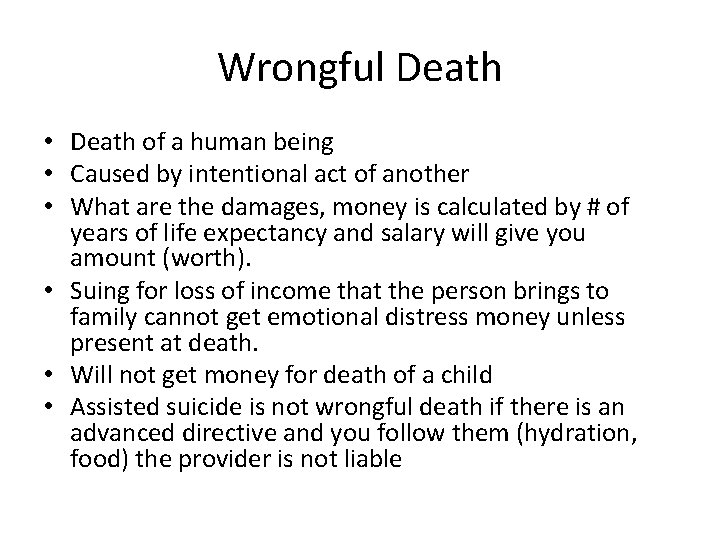 Wrongful Death

• Death of a human being
• Caused by intentional act of another
• What are the damages, money is calculated by # of years of life expectancy and salary will give you amount (worth).
• Suing for loss of income that the person brings to family cannot get emotional distress money unless present at death.
• Will not get money for death of a child
• Assisted suicide is not wrongful death if there is an advanced directive and you follow them (hydration, food) the provider is not liable